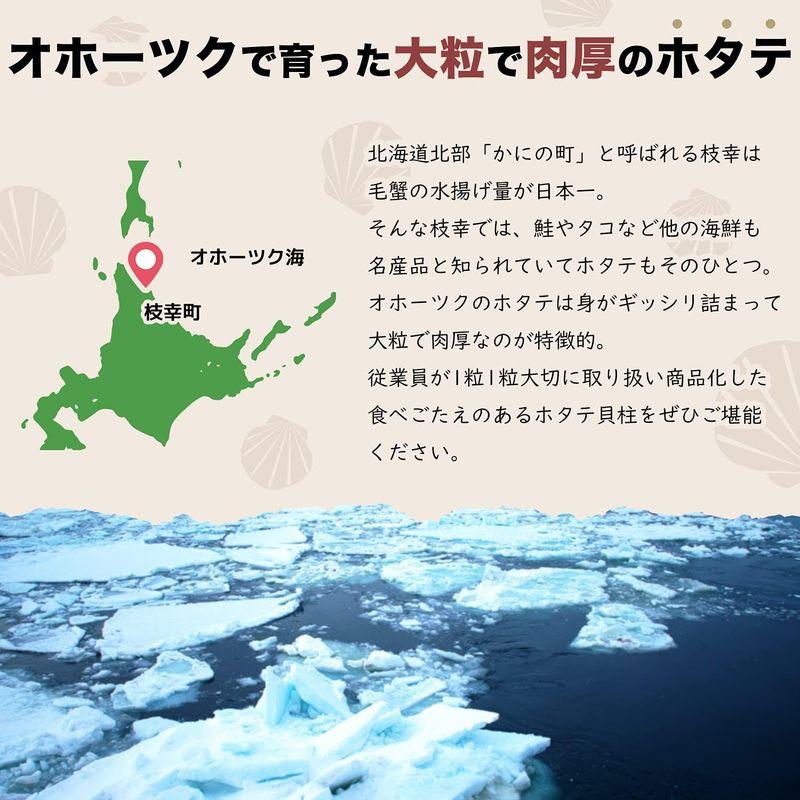 オホーツクで育った大粒で肉厚のホタテ

オホーツク海

枝幸町

北海道北部「かにの町」と呼ばれる枝幸は毛蟹の水揚げ量が日本一。
そんな枝幸では、鮭やタコなど他の海鮮も名産品と知られていてホタテもそのひとつ。
オホーツクのホタテは身がギッシリ詰まって大粒で肉厚なのが特徴的。
従業員が1粒1粒大切に取り扱い商品化した食べごたえのあるホタテ貝柱をぜひご堪能ください。